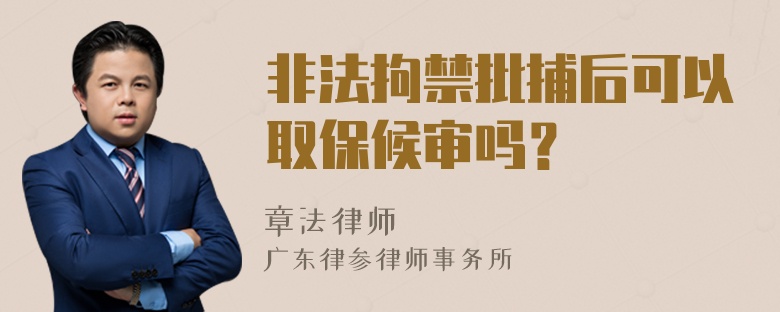 非法拘禁批捕后可以取保候审吗？

章法律师
广东律参律师事务所